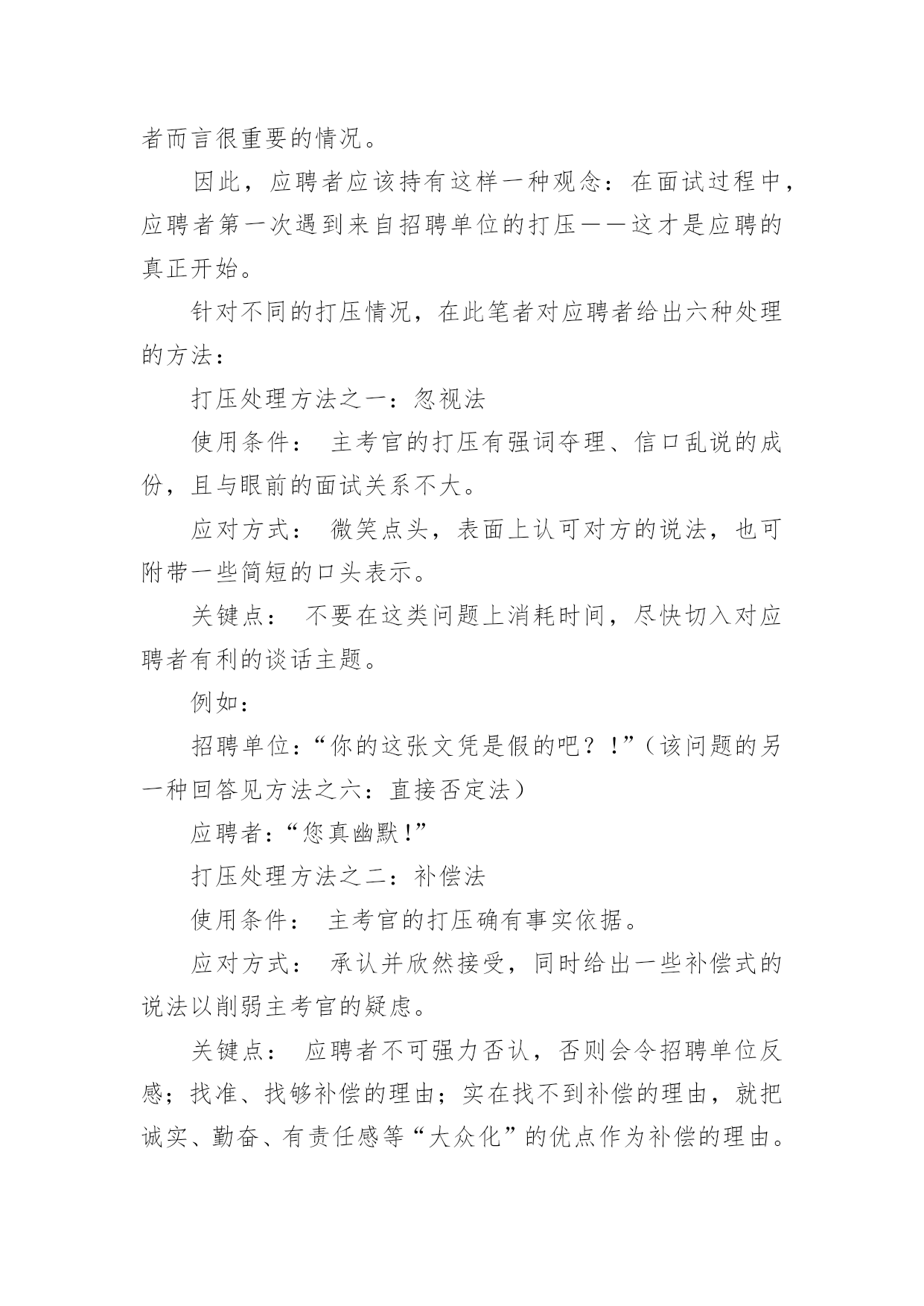 者而言很重要的情况。

因此，应聘者应该持有这样一种观念：在面试过程中，应聘者第一次遇到来自招聘单位的打压——这才是应聘的真正开始。

针对不同的打压情况，在此笔者对应聘者给出六种处理的方法：

打压处理方法之一：忽视法

使用条件： 主考官的打压有强词夺理、信口乱说的成份，且与眼前的面试关系不大。

应对方式： 微笑点头，表面上认可对方的说法，也可附带一些简短的口头表示。

关键点： 不要在这类问题上消耗时间，尽快切入对应聘者有利的谈话主题。

例如：

招聘单位：“你的这张文凭是假的吧？！”（该问题的另一种回答见方法之六：直接否定法）

应聘者：“您真幽默！”

打压处理方法之二：补偿法

使用条件： 主考官的打压确有事实依据。

应对方式： 承认并欣然接受，同时给出一些补偿式的说法以削弱主考官的疑虑。

关键点： 应聘者不可强力否认，否则会令招聘单位反感；找准、找够补偿的理由；实在找不到补偿的理由，就把诚实、勤奋、有责任感等“大众化”的优点作为补偿的理由。